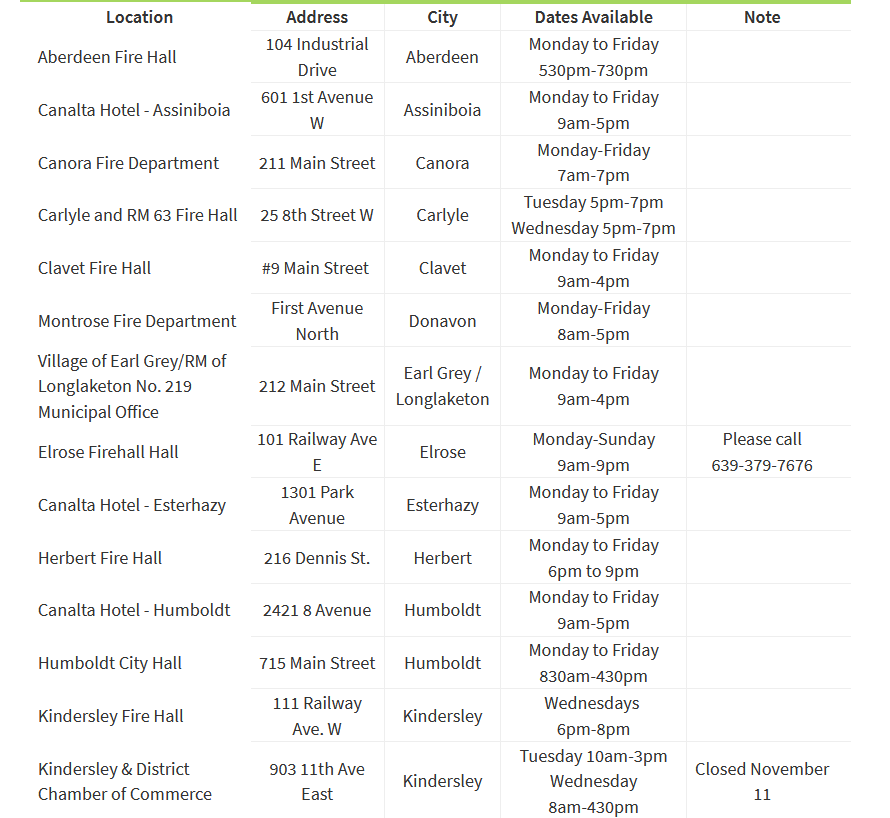 | Location | Address | City | Dates Available | Note |
|---|---|---|---|---|
| Aberdeen Fire Hall | 104 Industrial Drive | Aberdeen | Monday to Friday 530pm-730pm | |
| Canalta Hotel - Assiniboia | 601 1st Avenue W | Assiniboia | Monday to Friday 9am-5pm | |
| Canora Fire Department | 211 Main Street | Canora | Monday-Friday 7am-7pm | |
| Carlyle and RM 63 Fire Hall | 25 8th Street W | Carlyle | Tuesday 5pm-7pm Wednesday 5pm-7pm | |
| Clavet Fire Hall | #9 Main Street | Clavet | Monday to Friday 9am-4pm | |
| Montrose Fire Department | First Avenue North | Donavon | Monday-Friday 8am-5pm | |
| Village of Earl Grey/RM of Longlaketon No. 219 Municipal Office | 212 Main Street | Earl Grey / Longlaketon | Monday to Friday 9am-4pm | |
| Elrose Firehall Hall | 101 Railway Ave E | Elrose | Monday-Sunday 9am-9pm | Please call 639-379-7676 |
| Canalta Hotel - Esterhazy | 1301 Park Avenue | Esterhazy | Monday to Friday 9am-5pm | |
| Herbert Fire Hall | 216 Dennis St. | Herbert | Monday to Friday 6pm to 9pm | |
| Canalta Hotel - Humboldt | 2421 8 Avenue | Humboldt | Monday to Friday 9am-5pm | |
| Humboldt City Hall | 715 Main Street | Humboldt | Monday to Friday 830am-430pm | |
| Kindersley Fire Hall | 111 Railway Ave. W | Kindersley | Wednesdays 6pm-8pm | |
| Kindersley & District Chamber of Commerce | 903 11th Ave East | Kindersley | Tuesday 10am-3pm Wednesday 8am-430pm | Closed November 11 |